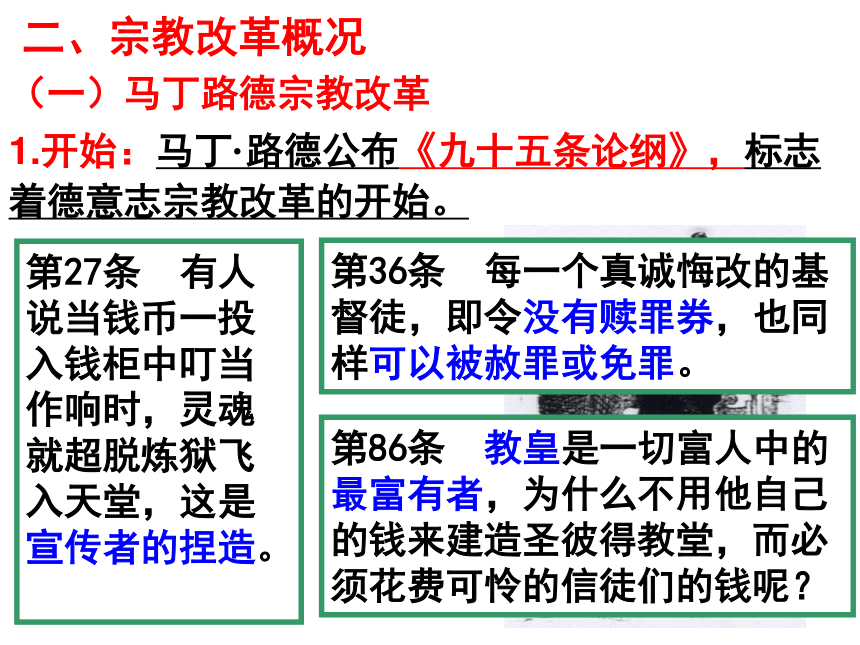 二、宗教改革概况

（一）马丁路德宗教改革

1.开始：马丁·路德公布《九十五条论纲》，标志着德意志宗教改革的开始。

第27条　有人说当钱币一投入钱柜中叮当作响时，灵魂就超脱炼狱飞入天堂，这是宣传者的捏造。

第36条　每一个真诚悔改的基督徒，即令没有赎罪券，也同样可以被赦罪或免罪。

第86条　教皇是一切富人中的最富有者，为什么不用他自己的钱来建造圣彼得教堂，而必须花费可怜的信徒们的钱呢？